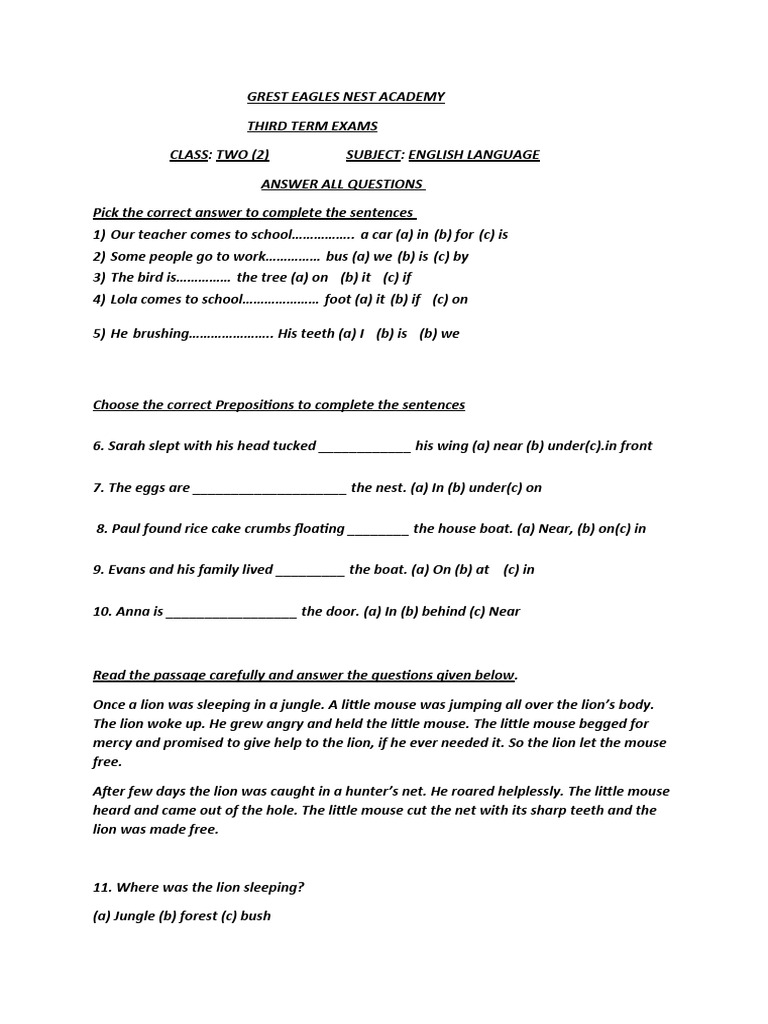 GREST EAGLES NEST ACADEMY

THIRD TERM EXAMS

CLASS: TWO (2) SUBJECT: ENGLISH LANGUAGE

ANSWER ALL QUESTIONS

Pick the correct answer to complete the sentences

1) Our teacher comes to school…………….. a car (a) in (b) for (c) is
2) Some people go to work…………… bus (a) we (b) is (c) by
3) The bird is…………… the tree (a) on (b) it (c) if
4) Lola comes to school………………… foot (a) it (b) if (c) on

5) He brushing………………….. His teeth (a) I (b) is (b) we

Choose the correct Prepositions to complete the sentences

6. Sarah slept with his head tucked _____________ his wing (a) near (b) under(c).in front

7. The eggs are ______________________ the nest. (a) In (b) under(c) on

8. Paul found rice cake crumbs floating _________ the house boat. (a) Near, (b) on(c) in

9. Evans and his family lived __________ the boat. (a) On (b) at (c) in

10. Anna is ___________________ the door. (a) In (b) behind (c) Near

Read the passage carefully and answer the questions given below.

Once a lion was sleeping in a jungle. A little mouse was jumping all over the lion's body. The lion woke up. He grew angry and held the little mouse. The little mouse begged for mercy and promised to give help to the lion, if he ever needed it. So the lion let the mouse free.

After few days the lion was caught in a hunter's net. He roared helplessly. The little mouse heard and came out of the hole. The little mouse cut the net with its sharp teeth and the lion was made free.

11. Where was the lion sleeping?

(a) Jungle (b) forest (c) bush